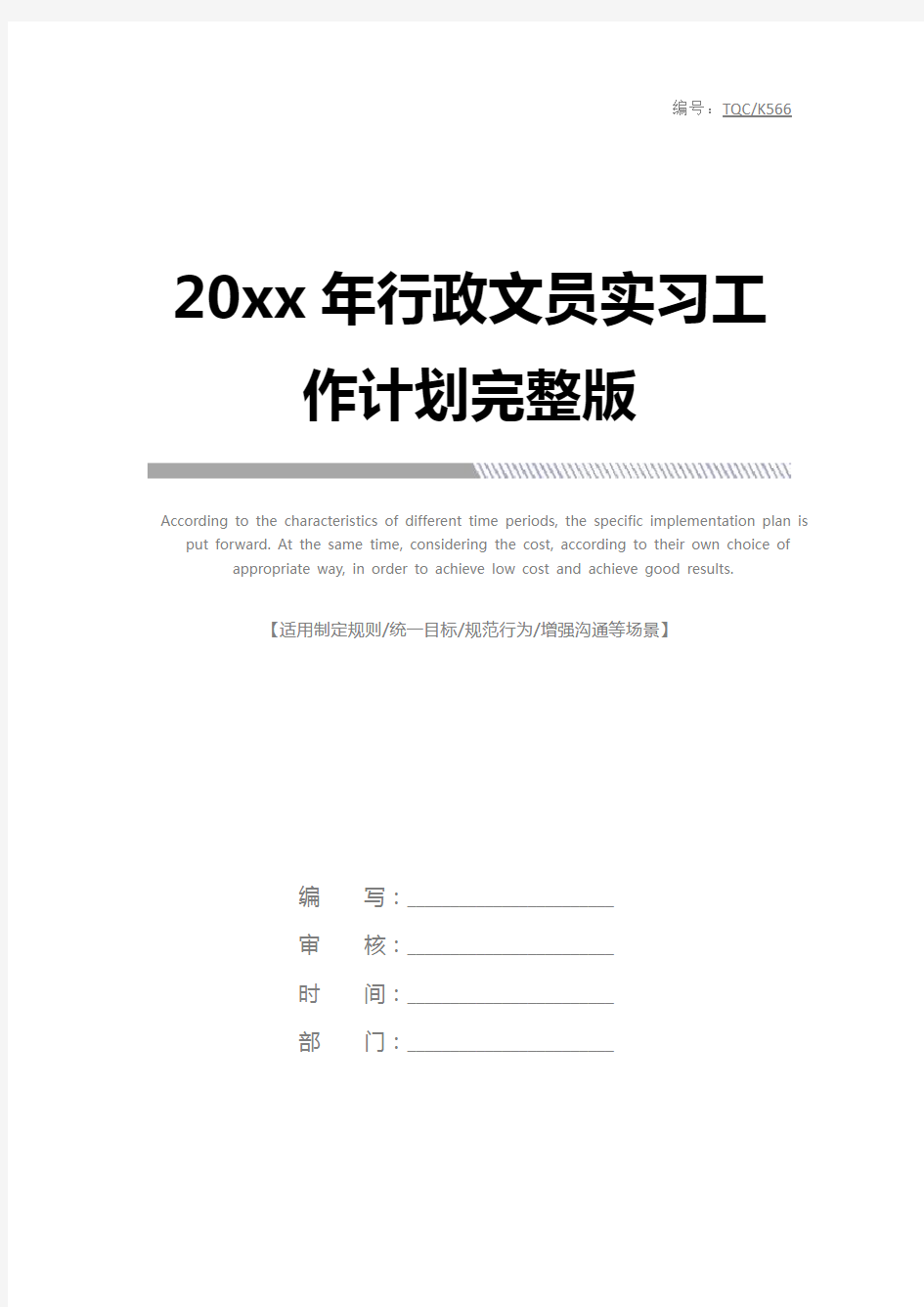 编号：TQC/K566

20xx 年行政文员实习工作计划完整版

According to the characteristics of different time periods, the specific implementation plan is put forward. At the same time, considering the cost, according to their own choice of appropriate way, in order to achieve low cost and achieve good results.

【适用制定规则/统一目标/规范行为/增强沟通等场景】

编　写：____________________
审　核：____________________
时　间：____________________
部　门：____________________